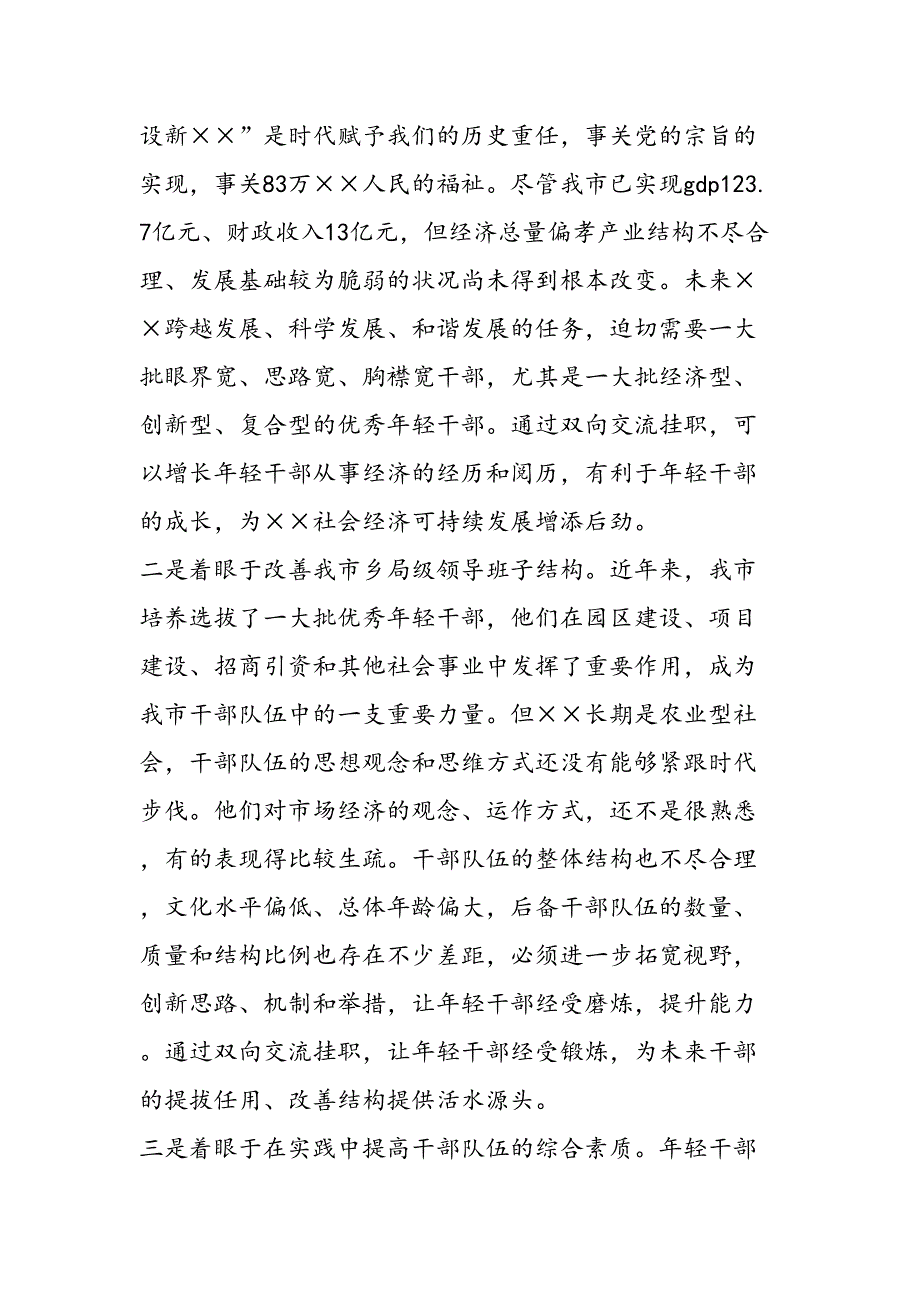 设新××”是时代赋予我们的历史重任，事关党的宗旨的实现，事关83万××人民的福祉。尽管我市已实现gdp123.7亿元、财政收入13亿元，但经济总量偏孝产业结构不尽合理、发展基础较为脆弱的状况尚未得到根本改变。未来××跨越发展、科学发展、和谐发展的任务，迫切需要一大批眼界宽、思路宽、胸襟宽干部，尤其是一大批经济型、创新型、复合型的优秀年轻干部。通过双向交流挂职，可以增长年轻干部从事经济的经历和阅历，有利于年轻干部的成长，为××社会经济可持续发展增添后劲。

二是着眼于改善我市乡局级领导班子结构。近年来，我市培养选拔了一大批优秀年轻干部，他们在园区建设、项目建设、招商引资和其他社会事业中发挥了重要作用，成为我市干部队伍中的一支重要力量。但××长期是农业型社会，干部队伍的思想观念和思维方式还没有能够紧跟时代步伐。他们对市场经济的观念、运作方式，还不是很熟悉，有的表现得比较生疏。干部队伍的整体结构也不尽合理，文化水平偏低、总体年龄偏大，后备干部队伍的数量、质量和结构比例也存在不少差距，必须进一步拓宽视野，创新思路、机制和举措，让年轻干部经受磨炼，提升能力。通过双向交流挂职，让年轻干部经受锻炼，为未来干部的提拔任用、改善结构提供活水源头。

三是着眼于在实践中提高干部队伍的综合素质。年轻干部